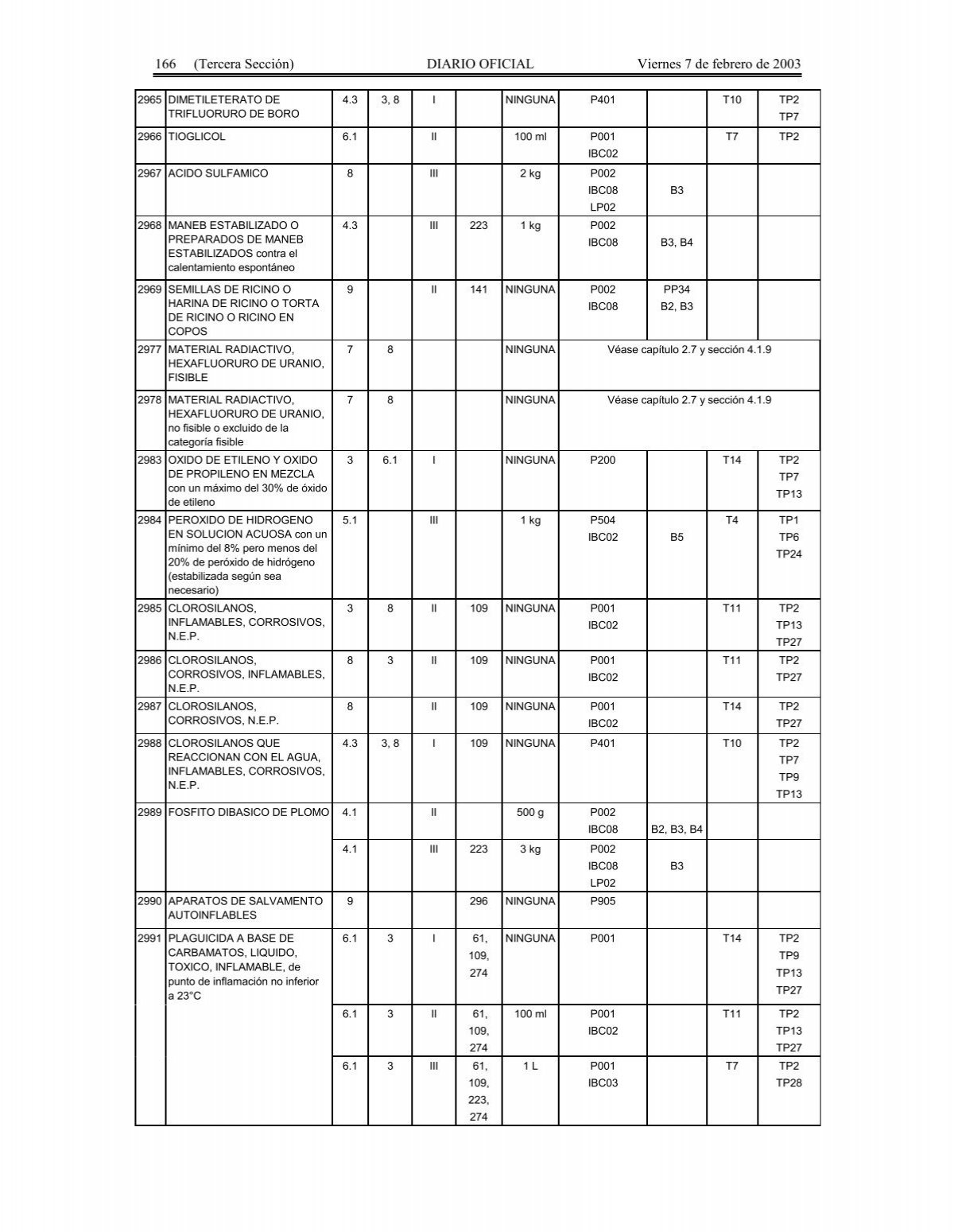 166 (Tercera Sección) DIARIO OFICIAL Viernes 7 de febrero de 2003

| | | | | | | | | | | |
|---|---|---|---|---|---|---|---|---|---|---|
| 2965 | DIMETILETERATO DE TRIFLUORURO DE BORO | 4.3 | 3, 8 | I | | NINGUNA | P401 | | T10 | TP2 TP7 |
| 2966 | TIOGLICOL | 6.1 | | II | | 100 ml | P001 IBC02 | | T7 | TP2 |
| 2967 | ACIDO SULFAMICO | 8 | | III | | 2 kg | P002 IBC08 LP02 | B3 | | |
| 2968 | MANEB ESTABILIZADO O PREPARADOS DE MANEB ESTABILIZADOS contra el calentamiento espontáneo | 4.3 | | III | 223 | 1 kg | P002 IBC08 | B3, B4 | | |
| 2969 | SEMILLAS DE RICINO O HARINA DE RICINO O TORTA DE RICINO O RICINO EN COPOS | 9 | | II | 141 | NINGUNA | P002 IBC08 | PP34 B2, B3 | | |
| 2977 | MATERIAL RADIACTIVO, HEXAFLUORURO DE URANIO, FISIBLE | 7 | 8 | | | NINGUNA | Véase capítulo 2.7 y sección 4.1.9 | | | |
| 2978 | MATERIAL RADIACTIVO, HEXAFLUORURO DE URANIO, no fisible o excluido de la categoría fisible | 7 | 8 | | | NINGUNA | Véase capítulo 2.7 y sección 4.1.9 | | | |
| 2983 | OXIDO DE ETILENO Y OXIDO DE PROPILENO EN MEZCLA con un máximo del 30% de óxido de etileno | 3 | 6.1 | I | | NINGUNA | P200 | | T14 | TP2 TP7 TP13 |
| 2984 | PEROXIDO DE HIDROGENO EN SOLUCION ACUOSA con un mínimo del 8% pero menos del 20% de peróxido de hidrógeno (estabilizada según sea necesario) | 5.1 | | III | | 1 kg | P504 IBC02 | B5 | T4 | TP1 TP6 TP24 |
| 2985 | CLOROSILANOS, INFLAMABLES, CORROSIVOS, N.E.P. | 3 | 8 | II | 109 | NINGUNA | P001 IBC02 | | T11 | TP2 TP13 TP27 |
| 2986 | CLOROSILANOS, CORROSIVOS, INFLAMABLES, N.E.P. | 8 | 3 | II | 109 | NINGUNA | P001 IBC02 | | T11 | TP2 TP27 |
| 2987 | CLOROSILANOS, CORROSIVOS, N.E.P. | 8 | | II | 109 | NINGUNA | P001 IBC02 | | T14 | TP2 TP27 |
| 2988 | CLOROSILANOS QUE REACCIONAN CON EL AGUA, INFLAMABLES, CORROSIVOS, N.E.P. | 4.3 | 3, 8 | I | 109 | NINGUNA | P401 | | T10 | TP2 TP7 TP9 TP13 |
| 2989 | FOSFITO DIBASICO DE PLOMO | 4.1 | | II | | 500 g | P002 IBC08 | B2, B3, B4 | | |
| | | 4.1 | | III | 223 | 3 kg | P002 IBC08 LP02 | B3 | | |
| 2990 | APARATOS DE SALVAMENTO AUTOINFLABLES | 9 | | | 296 | NINGUNA | P905 | | | |
| 2991 | PLAGUICIDA A BASE DE CARBAMATOS, LIQUIDO, TOXICO, INFLAMABLE, de punto de inflamación no inferior a 23°C | 6.1 | 3 | I | 61, 109, 274 | NINGUNA | P001 | | T14 | TP2 TP9 TP13 TP27 |
| | | 6.1 | 3 | II | 61, 109, 274 | 100 ml | P001 IBC02 | | T11 | TP2 TP13 TP27 |
| | | 6.1 | 3 | III | 61, 109, 223, 274 | 1 L | P001 IBC03 | | T7 | TP2 TP28 |